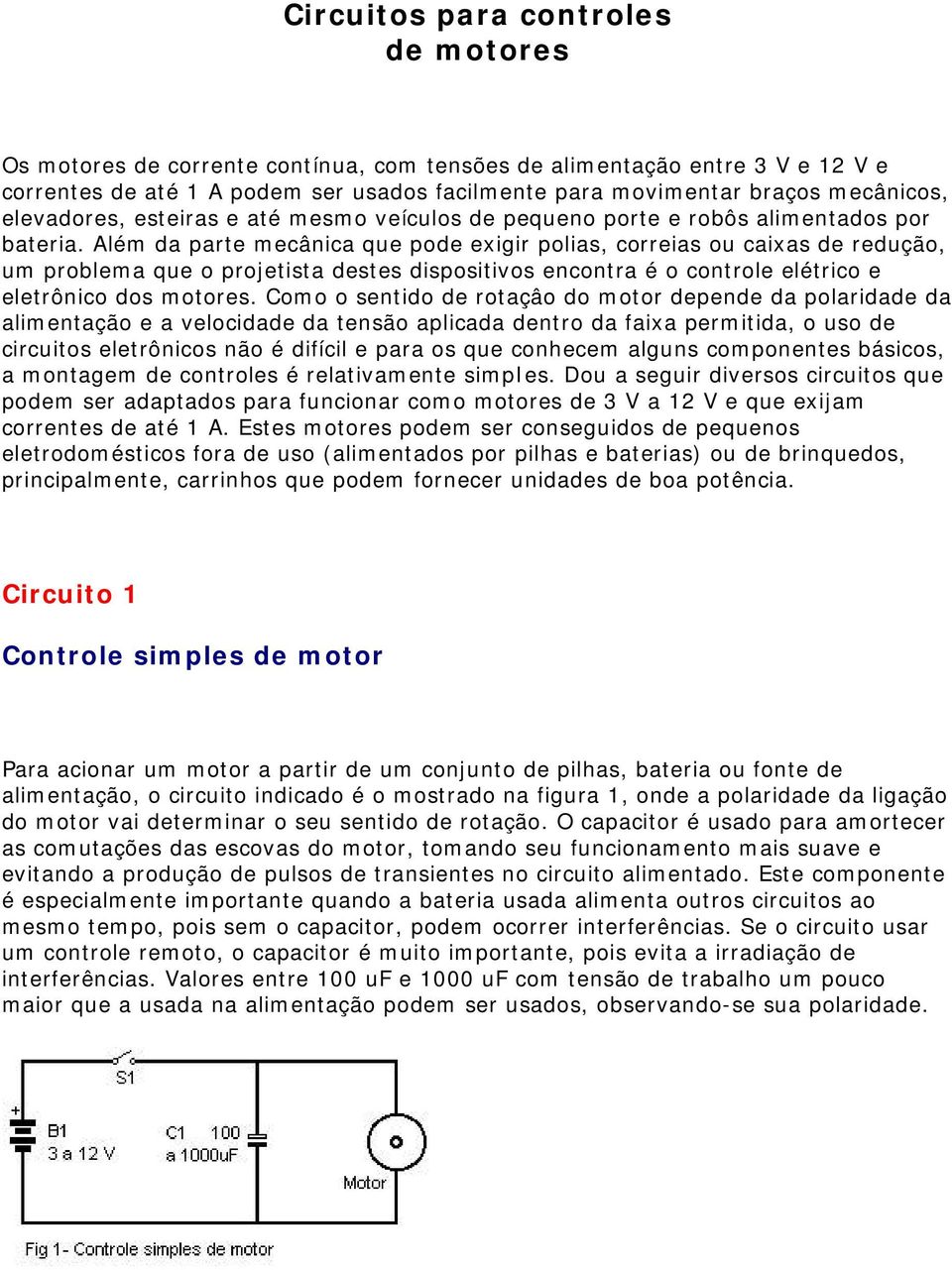 Circuitos para controles
de motores

Os motores de corrente contínua, com tensões de alimentação entre 3 V e 12 V e correntes de até 1 A podem ser usados facilmente para movimentar braços mecânicos, elevadores, esteiras e até mesmo veículos de pequeno porte e robôs alimentados por bateria. Além da parte mecânica que pode exigir polias, correias ou caixas de redução, um problema que o projetista destes dispositivos encontra é o controle elétrico e eletrônico dos motores. Como o sentido de rotaçâo do motor depende da polaridade da alimentação e a velocidade da tensão aplicada dentro da faixa permitida, o uso de circuitos eletrônicos não é difícil e para os que conhecem alguns componentes básicos, a montagem de controles é relativamente simples. Dou a seguir diversos circuitos que podem ser adaptados para funcionar como motores de 3 V a 12 V e que exijam correntes de até 1 A. Estes motores podem ser conseguidos de pequenos eletrodomésticos fora de uso (alimentados por pilhas e baterias) ou de brinquedos, principalmente, carrinhos que podem fornecer unidades de boa potência.

Circuito 1

Controle simples de motor

Para acionar um motor a partir de um conjunto de pilhas, bateria ou fonte de alimentação, o circuito indicado é o mostrado na figura 1, onde a polaridade da ligação do motor vai determinar o seu sentido de rotação. O capacitor é usado para amortecer as comutações das escovas do motor, tomando seu funcionamento mais suave e evitando a produção de pulsos de transientes no circuito alimentado. Este componente é especialmente importante quando a bateria usada alimenta outros circuitos ao mesmo tempo, pois sem o capacitor, podem ocorrer interferências. Se o circuito usar um controle remoto, o capacitor é muito importante, pois evita a irradiação de interferências. Valores entre 100 uF e 1000 uF com tensão de trabalho um pouco maior que a usada na alimentação podem ser usados, observando-se sua polaridade.

S1
+
B1
3 a 12 V
C1 100
a 1000uF
Motor

Fig 1- Controle simples de motor